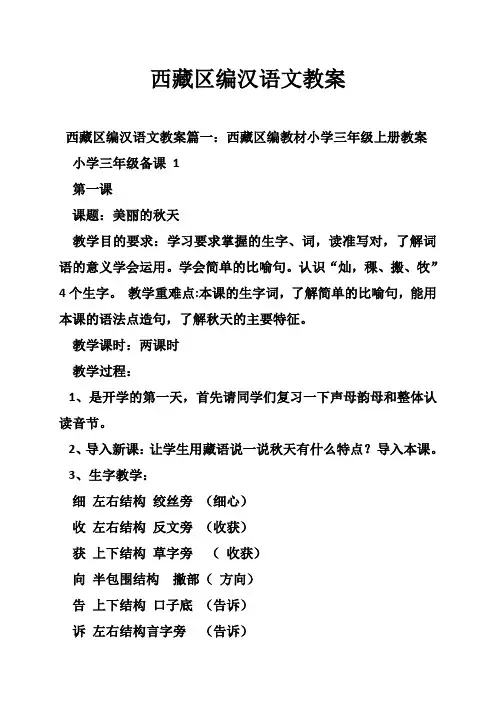 西藏区编汉语文教案

西藏区编汉语文教案篇一：西藏区编教材小学三年级上册教案

小学三年级备课 1

第一课

课题：美丽的秋天

教学目的要求：学习要求掌握的生字、词，读准写对，了解词语的意义学会运用。学会简单的比喻句。认识“灿，稞、搬、牧”4个生字。 教学重难点:本课的生字词，了解简单的比喻句，能用本课的语法点造句，了解秋天的主要特征。

教学课时：两课时

教学过程：

1、是开学的第一天，首先请同学们复习一下声母韵母和整体认读音节。

2、导入新课：让学生用藏语说一说秋天有什么特点？导入本课。

3、生字教学：

细 左右结构 绞丝旁 （细心）

收 左右结构 反文旁 （收获）

获 上下结构 草字旁 （ 收获）

向 半包围结构 撇部（ 方向）

告 上下结构 口子底 （告诉）

诉 左右结构言字旁 （告诉）